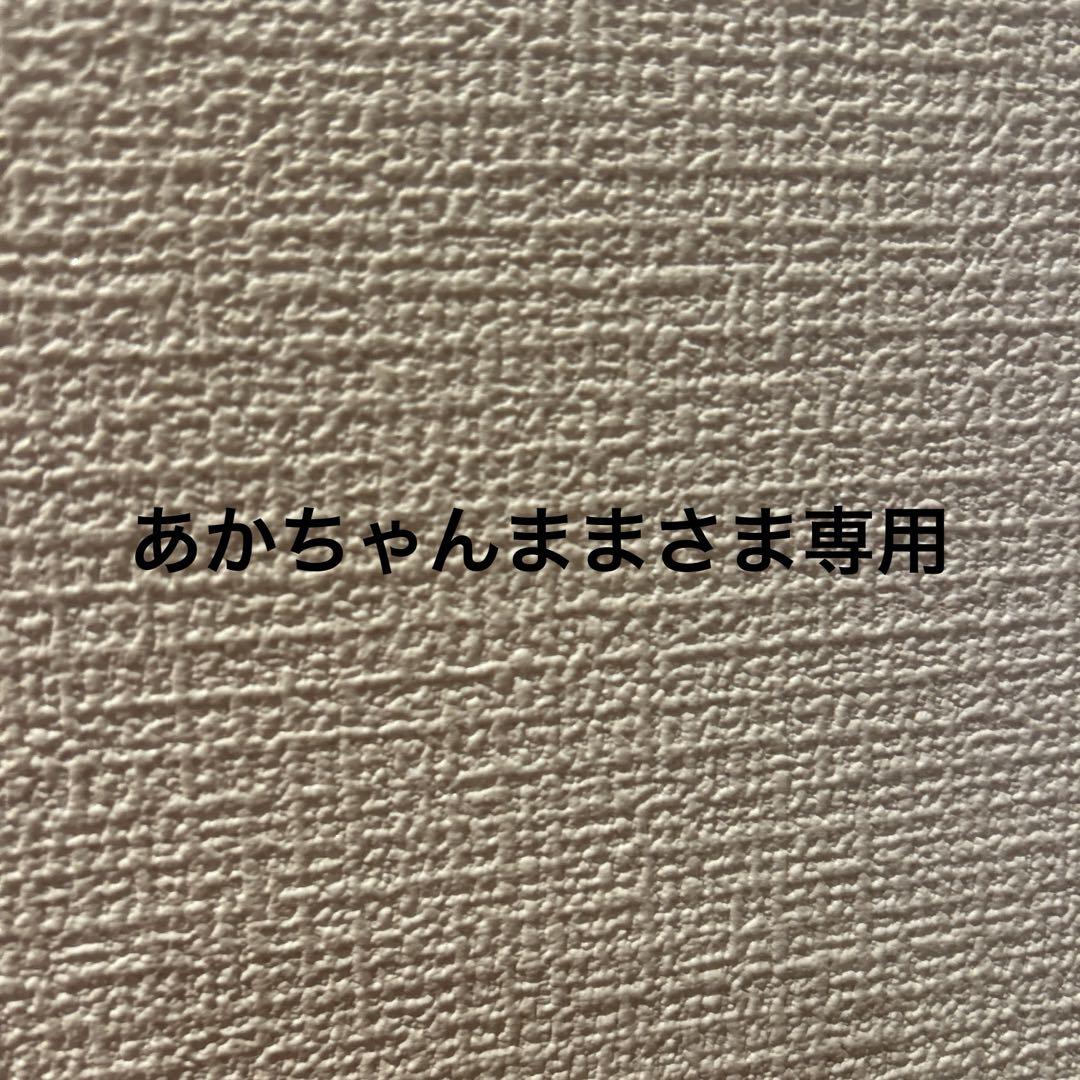 あかちゃんままさま専用